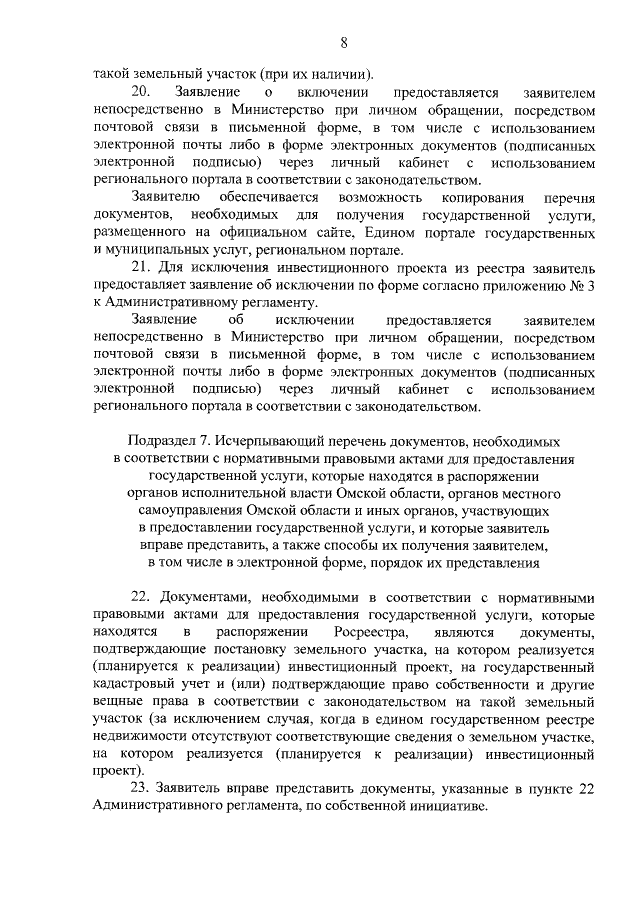 8

такой земельный участок (при их наличии).

20. Заявление о включении предоставляется заявителем непосредственно в Министерство при личном обращении, посредством почтовой связи в письменной форме, в том числе с использованием электронной почты либо в форме электронных документов (подписанных электронной подписью) через личный кабинет с использованием регионального портала в соответствии с законодательством.

Заявителю обеспечивается возможность копирования перечня документов, необходимых для получения государственной услуги, размещенного на официальном сайте, Едином портале государственных и муниципальных услуг, региональном портале.

21. Для исключения инвестиционного проекта из реестра заявитель предоставляет заявление об исключении по форме согласно приложению № 3 к Административному регламенту.

Заявление об исключении предоставляется заявителем непосредственно в Министерство при личном обращении, посредством почтовой связи в письменной форме, в том числе с использованием электронной почты либо в форме электронных документов (подписанных электронной подписью) через личный кабинет с использованием регионального портала в соответствии с законодательством.

Подраздел 7. Исчерпывающий перечень документов, необходимых в соответствии с нормативными правовыми актами для предоставления государственной услуги, которые находятся в распоряжении органов исполнительной власти Омской области, органов местного самоуправления Омской области и иных органов, участвующих в предоставлении государственной услуги, и которые заявитель вправе представить, а также способы их получения заявителем, в том числе в электронной форме, порядок их представления

22. Документами, необходимыми в соответствии с нормативными правовыми актами для предоставления государственной услуги, которые находятся в распоряжении Росреестра, являются документы, подтверждающие постановку земельного участка, на котором реализуется (планируется к реализации) инвестиционный проект, на государственный кадастровый учет и (или) подтверждающие право собственности и другие вещные права в соответствии с законодательством на такой земельный участок (за исключением случая, когда в едином государственном реестре недвижимости отсутствуют соответствующие сведения о земельном участке, на котором реализуется (планируется к реализации) инвестиционный проект).

23. Заявитель вправе представить документы, указанные в пункте 22 Административного регламента, по собственной инициативе.